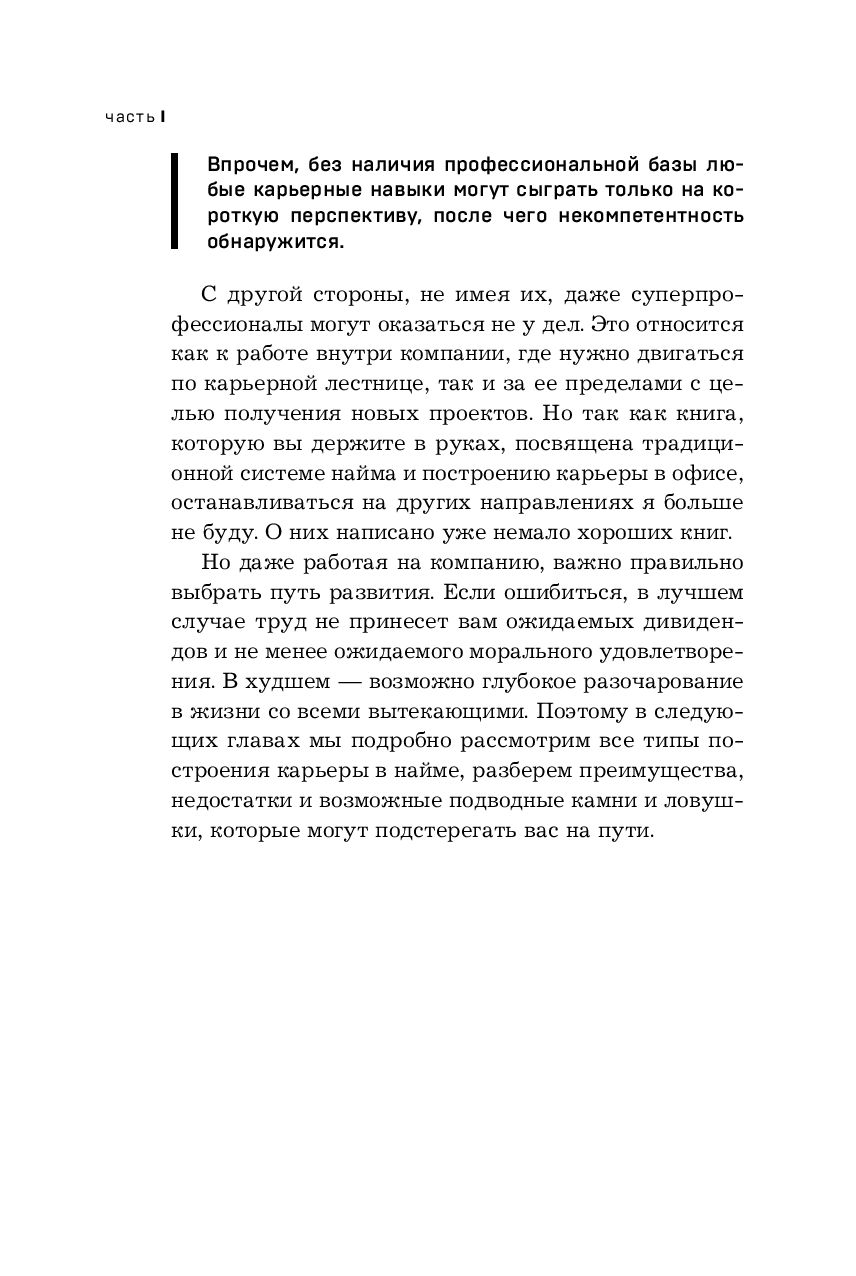 часть I

Впрочем, без наличия профессиональной базы любые карьерные навыки могут сыграть только на короткую перспективу, после чего некомпетентность обнаружится.

С другой стороны, не имея их, даже суперпрофессионалы могут оказаться не у дел. Это относится как к работе внутри компании, где нужно двигаться по карьерной лестнице, так и за ее пределами с целью получения новых проектов. Но так как книга, которую вы держите в руках, посвящена традиционной системе найма и построению карьеры в офисе, останавливаться на других направлениях я больше не буду. О них написано уже немало хороших книг.

Но даже работая на компанию, важно правильно выбрать путь развития. Если ошибиться, в лучшем случае труд не принесет вам ожидаемых дивидендов и не менее ожидаемого морального удовлетворения. В худшем — возможно глубокое разочарование в жизни со всеми вытекающими. Поэтому в следующих главах мы подробно рассмотрим все типы построения карьеры в найме, разберем преимущества, недостатки и возможные подводные камни и ловушки, которые могут подстерегать вас на пути.